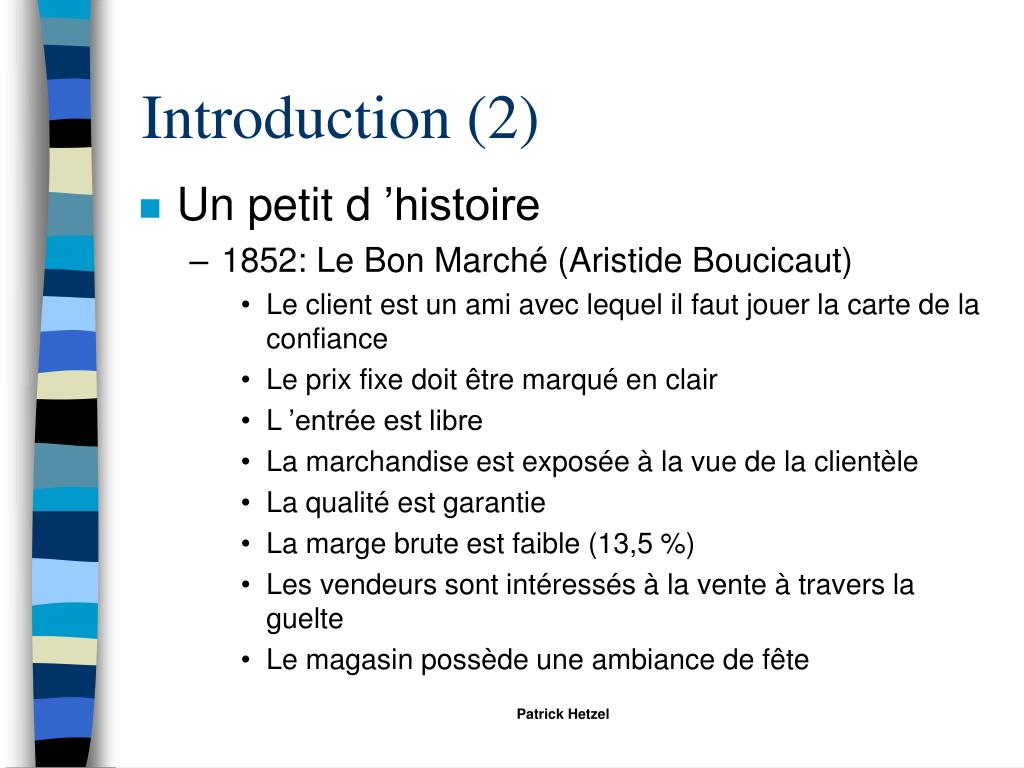 Introduction (2)

Un petit d ’histoire

– 1852: Le Bon Marché (Aristide Boucicaut)

• Le client est un ami avec lequel il faut jouer la carte de la confiance
• Le prix fixe doit être marqué en clair
• L ’entrée est libre
• La marchandise est exposée à la vue de la clientèle
• La qualité est garantie
• La marge brute est faible (13,5 %)
• Les vendeurs sont intéressés à la vente à travers la guelte
• Le magasin possède une ambiance de fête

Patrick Hetzel